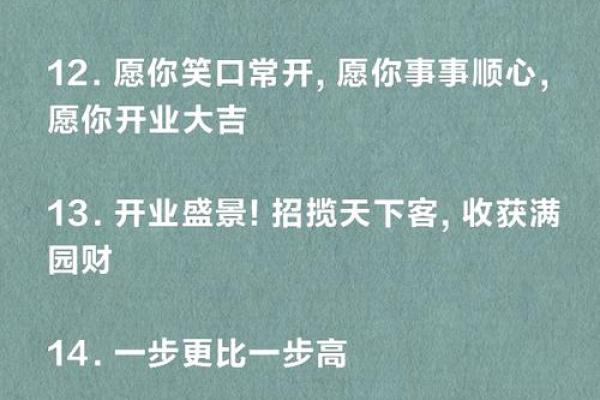 12. 愿你笑口常开, 愿你事事顺心, 愿你开业大吉

13. 开业盛景! 招揽天下客, 收获满园财

14. 一步更比一步高